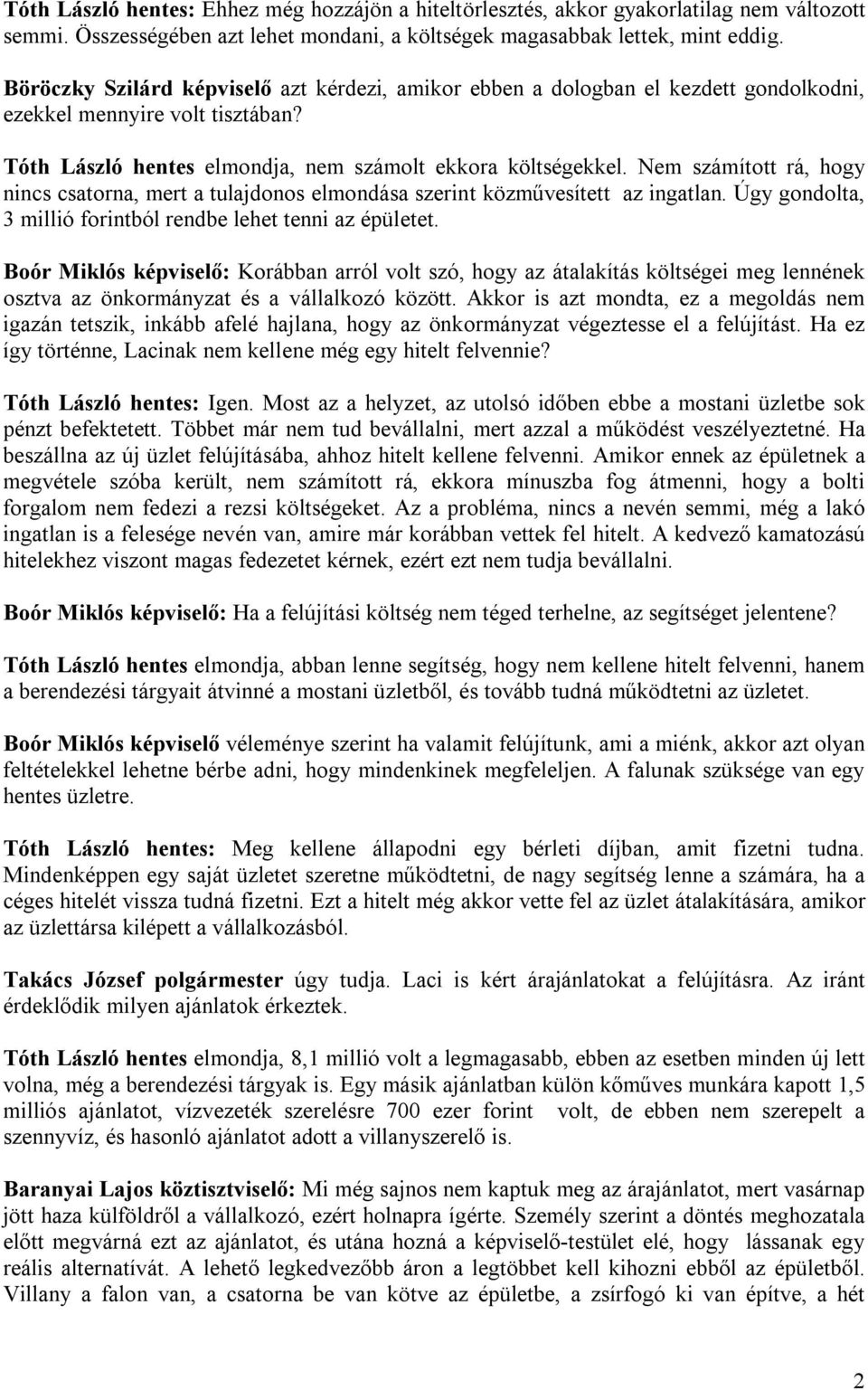 Tóth László hentes: Ehhez még hozzájön a hiteltörlesztés, akkor gyakorlatilag nem változott semmi. Összességében azt lehet mondani, a költségek magasabbak lettek, mint eddig.

Böröczky Szilárd képviselő azt kérdezi, amikor ebben a dologban el kezdett gondolkodni, ezekkel mennyire volt tisztában?

Tóth László hentes elmondja, nem számolt ekkora költségekkel. Nem számított rá, hogy nincs csatorna, mert a tulajdonos elmondása szerint közművesített az ingatlan. Úgy gondolta, 3 millió forintból rendbe lehet tenni az épületet.

Boór Miklós képviselő: Korábban arról volt szó, hogy az átalakítás költségei meg lennének osztva az önkormányzat és a vállalkozó között. Akkor is azt mondta, ez a megoldás nem igazán tetszik, inkább afelé hajlana, hogy az önkormányzat végeztesse el a felújítást. Ha ez így történne, Lacinak nem kellene még egy hitelt felvennie?

Tóth László hentes: Igen. Most az a helyzet, az utolsó időben ebbe a mostani üzletbe sok pénzt befektetett. Többet már nem tud bevállalni, mert azzal a működést veszélyeztetné. Ha beszállna az új üzlet felújításába, ahhoz hitelt kellene felvenni. Amikor ennek az épületnek a megvétele szóba került, nem számított rá, ekkora mínuszba fog átmenni, hogy a bolti forgalom nem fedezi a rezsi költségeket. Az a probléma, nincs a nevén semmi, még a lakó ingatlan is a felesége nevén van, amire már korábban vettek fel hitelt. A kedvező kamatozású hitelekhez viszont magas fedezetet kérnek, ezért ezt nem tudja bevállalni.

Boór Miklós képviselő: Ha a felújítási költség nem téged terhelne, az segítséget jelentene?

Tóth László hentes elmondja, abban lenne segítség, hogy nem kellene hitelt felvenni, hanem a berendezési tárgyait átvinné a mostani üzletből, és tovább tudná működtetni az üzletet.

Boór Miklós képviselő véleménye szerint ha valamit felújítunk, ami a miénk, akkor azt olyan feltételekkel lehetne bérbe adni, hogy mindenkinek megfeleljen. A falunak szüksége van egy hentes üzletre.

Tóth László hentes: Meg kellene állapodni egy bérleti díjban, amit fizetni tudna. Mindenképpen egy saját üzletet szeretne működtetni, de nagy segítség lenne a számára, ha a céges hitelét vissza tudná fizetni. Ezt a hitelt még akkor vette fel az üzlet átalakítására, amikor az üzlettársa kilépett a vállalkozásból.

Takács József polgármester úgy tudja. Laci is kért árajánlatokat a felújításra. Az iránt érdeklődik milyen ajánlatok érkeztek.

Tóth László hentes elmondja, 8,1 millió volt a legmagasabb, ebben az esetben minden új lett volna, még a berendezési tárgyak is. Egy másik ajánlatban külön kőműves munkára kapott 1,5 milliós ajánlatot, vízvezeték szerelésre 700 ezer forint volt, de ebben nem szerepelt a szennyvíz, és hasonló ajánlatot adott a villanyszerelő is.

Baranyai Lajos köztisztviselő: Mi még sajnos nem kaptuk meg az árajánlatot, mert vasárnap jött haza külföldről a vállalkozó, ezért holnapra ígérte. Személy szerint a döntés meghozatala előtt megvárná ezt az ajánlatot, és utána hozná a képviselő-testület elé, hogy lássanak egy reális alternatívát. A lehető legkedvezőbb áron a legtöbbet kell kihozni ebből az épületből. Villany a falon van, a csatorna be van kötve az épületbe, a zsírfogó ki van építve, a hét

2